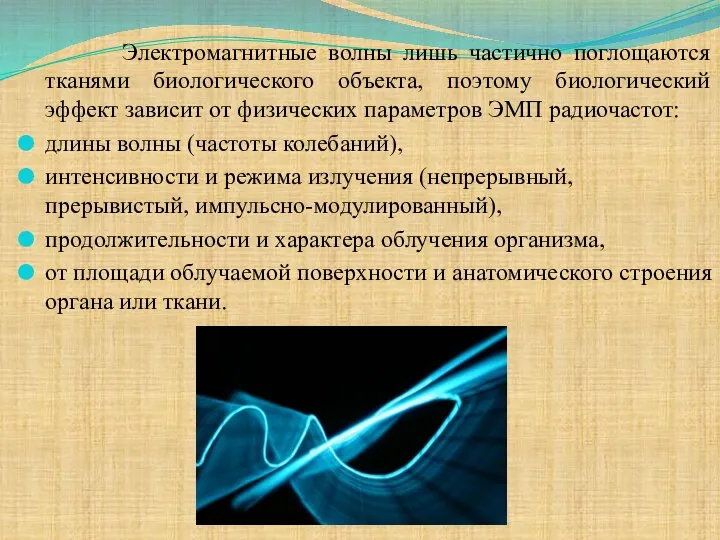 Электромагнитные волны лишь частично поглощаются тканями биологического объекта, поэтому биологический эффект зависит от физических параметров ЭМП радиочастот:

длины волны (частоты колебаний),

интенсивности и режима излучения (непрерывный, прерывистый, импульсно-модулированный),

продолжительности и характера облучения организма,

от площади облучаемой поверхности и анатомического строения органа или ткани.